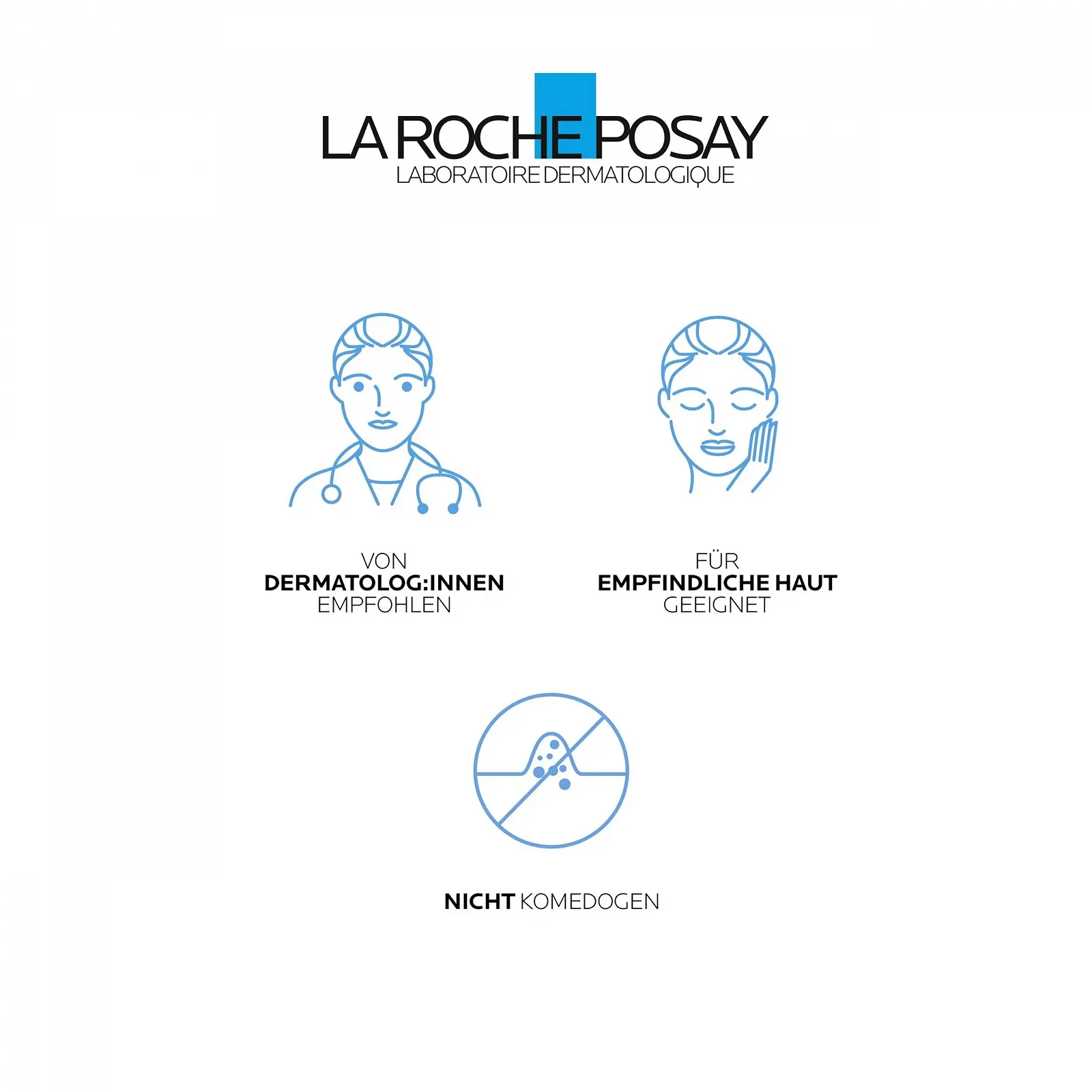 LA ROCHE POSAY
LABORATOIRE DERMATOLOGIQUE

VON
DERMATOLOG:INNEN
EMPFOHLEN

FÜR
EMPFINDLICHE HAUT
GEEIGNET

NICHT KOMEDOGEN